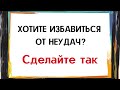 ХОТИТЕ ИЗБАВИТЬСЯ ОТ НЕУДАЧ?

Сделайте так